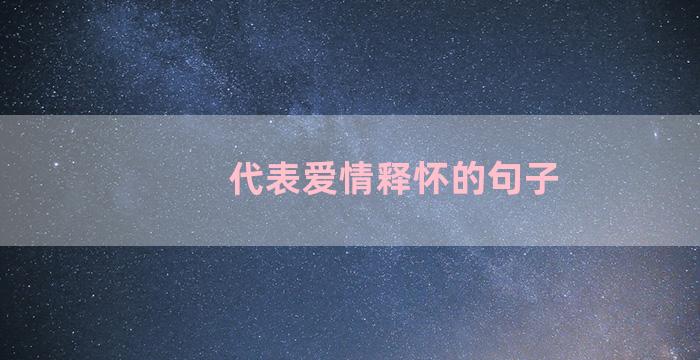 代表爱情释怀的句子